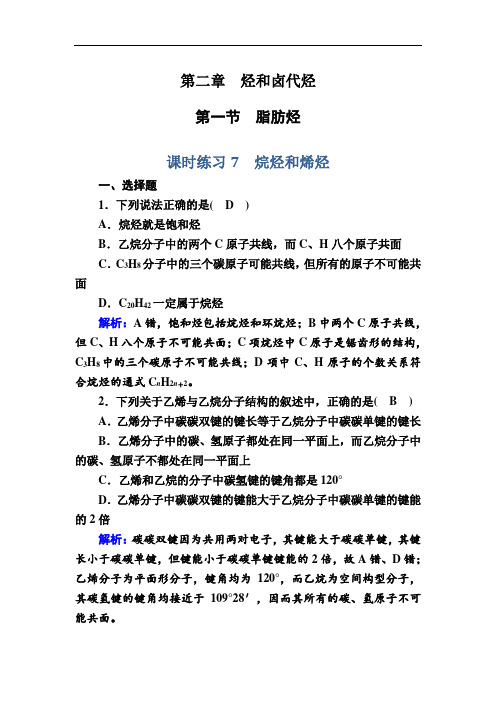 第二章　烃和卤代烃

第一节　脂肪烃

课时练习 7　烷烃和烯烃

一、选择题

1．下列说法正确的是(　D　)

A．烷烃就是饱和烃

B．乙烷分子中的两个 C 原子共线，而 C、H 八个原子共面

C．$C_3H_8$ 分子中的三个碳原子可能共线，但所有的原子不可能共面

D．$C_{20}H_{42}$ 一定属于烷烃

解析：A 错，饱和烃包括烷烃和环烷烃；B 中两个 C 原子共线，但 C、H 八个原子不可能共面；C 项烷烃中 C 原子是锯齿形的结构，$C_3H_8$ 中的三个碳原子不可能共线；D 项中 C、H 原子的个数关系符合烷烃的通式 $C_nH_{2n+2}$。

2．下列关于乙烯与乙烷分子结构的叙述中，正确的是(　B　)

A．乙烯分子中碳碳双键的键长等于乙烷分子中碳碳单键的键长

B．乙烯分子中的碳、氢原子都处在同一平面上，而乙烷分子中的碳、氢原子不都处在同一平面上

C．乙烯和乙烷的分子中碳氢键的键角都是 120°

D．乙烯分子中碳碳双键的键能大于乙烷分子中碳碳单键的键能的 2 倍

解析：碳碳双键因为共用两对电子，其键能大于碳碳单键，其键长小于碳碳单键，但键能小于碳碳单键键能的 2 倍，故 A 错、D 错；乙烯分子为平面形分子，键角均为 120°，而乙烷为空间构型分子，其碳氢键的键角均接近于 109°28′，因而其所有的碳、氢原子不可能共面。